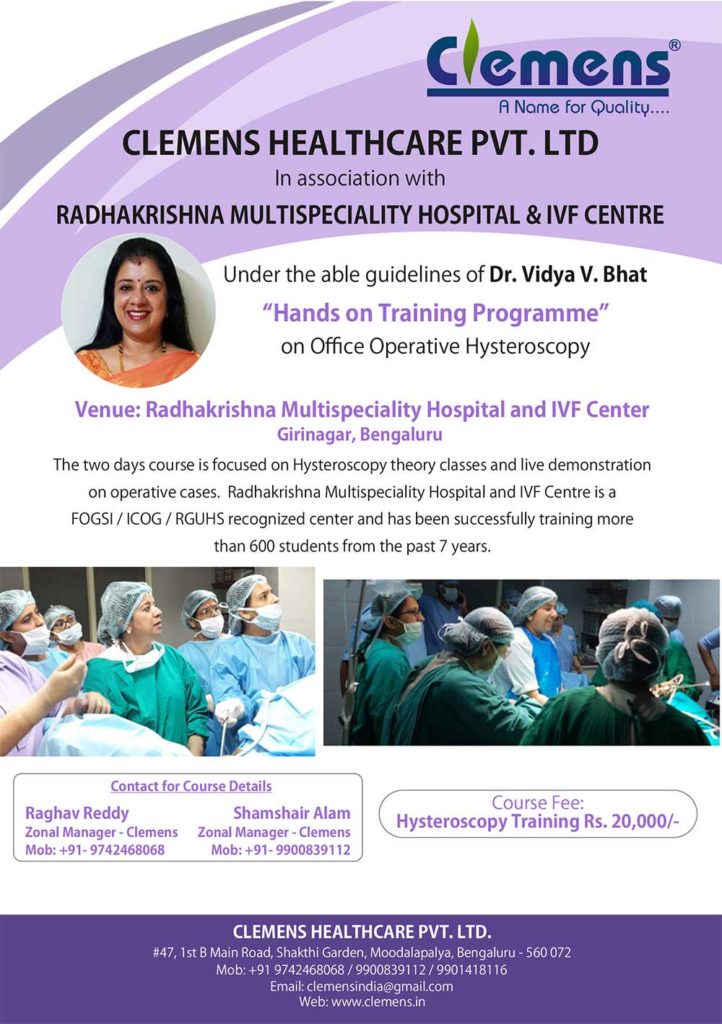 Clemens®
A Name for Quality....

CLEMENS HEALTHCARE PVT. LTD
In association with
RADHAKRISHNA MULTISPECIALITY HOSPITAL & IVF CENTRE

Under the able guidelines of Dr. Vidya V. Bhat
"Hands on Training Programme"
on Office Operative Hysteroscopy

Venue: Radhakrishna Multispeciality Hospital and IVF Center
Girinagar, Bengaluru

The two days course is focused on Hysteroscopy theory classes and live demonstration on operative cases. Radhakrishna Multispeciality Hospital and IVF Centre is a FOGSI / ICOG / RGUHS recognized center and has been successfully training more than 600 students from the past 7 years.

Contact for Course Details
Raghav Reddy
Zonal Manager - Clemens
Mob: +91- 9742468068
Shamshair Alam
Zonal Manager - Clemens
Mob: +91- 9900839112

Course Fee:
Hysteroscopy Training Rs. 20,000/-

CLEMENS HEALTHCARE PVT. LTD.
#47, 1st B Main Road, Shakthi Garden, Moodalapalya, Bengaluru - 560 072
Mob: +91 9742468068 / 9900839112 / 9901418116
Email: clemensindia@gmail.com
Web: www.clemens.in